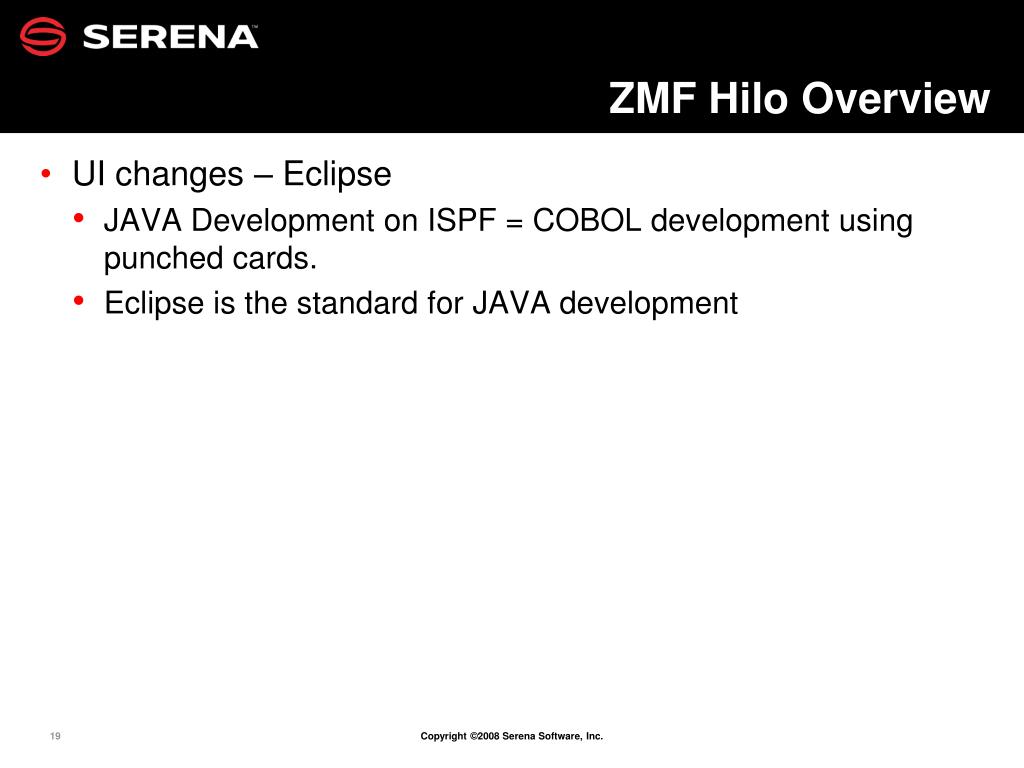 SERENA™

ZMF Hilo Overview

• UI changes – Eclipse
  • JAVA Development on ISPF = COBOL development using punched cards.
  • Eclipse is the standard for JAVA development

19

Copyright ©2008 Serena Software, Inc.